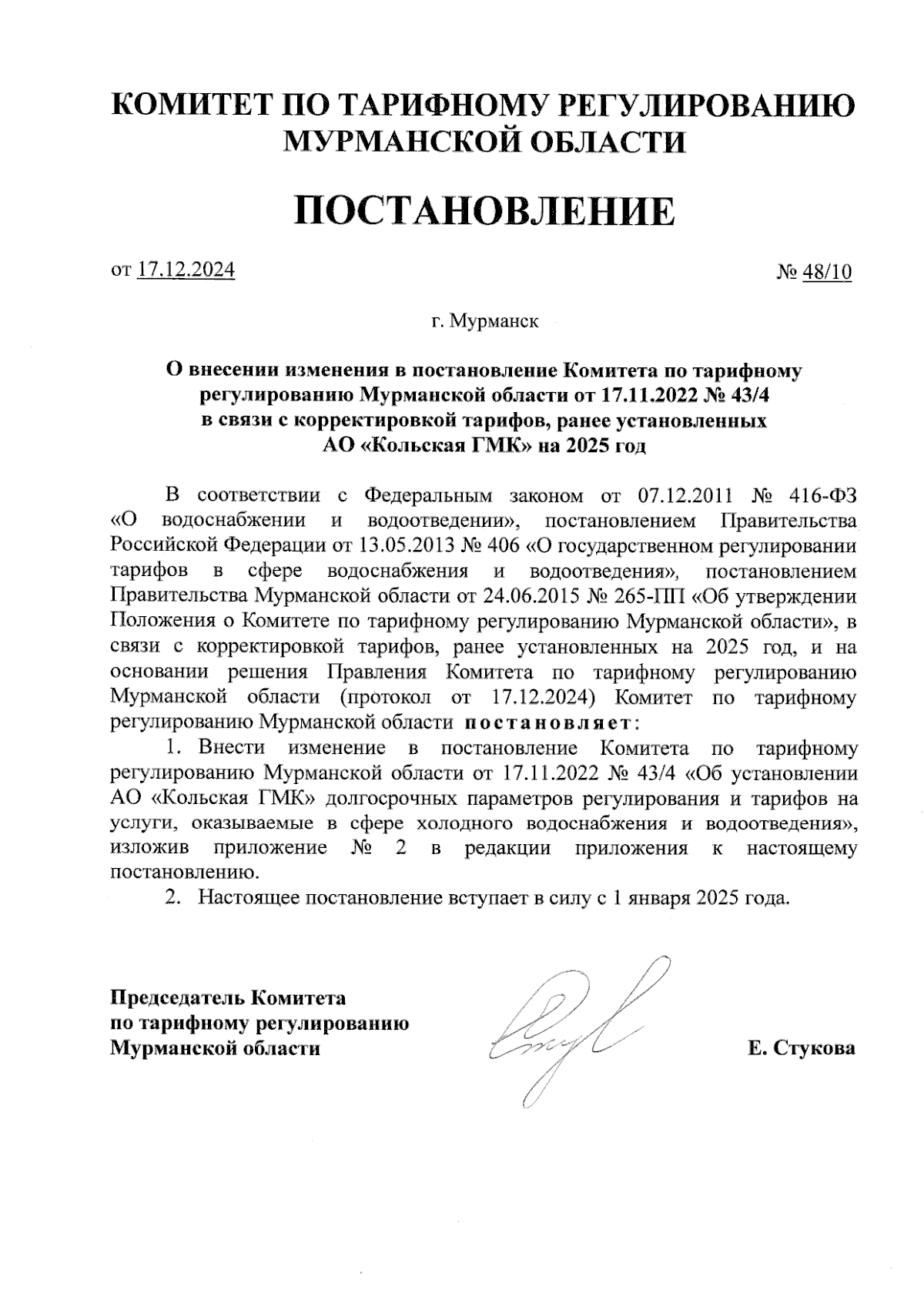 КОМИТЕТ ПО ТАРИФНОМУ РЕГУЛИРОВАНИЮ МУРМАНСКОЙ ОБЛАСТИ

ПОСТАНОВЛЕНИЕ

от 17.12.2024 № 48/10

г. Мурманск

О внесении изменения в постановление Комитета по тарифному регулированию Мурманской области от 17.11.2022 № 43/4 в связи с корректировкой тарифов, ранее установленных АО «Кольская ГМК» на 2025 год

В соответствии с Федеральным законом от 07.12.2011 № 416-ФЗ «О водоснабжении и водоотведении», постановлением Правительства Российской Федерации от 13.05.2013 № 406 «О государственном регулировании тарифов в сфере водоснабжения и водоотведения», постановлением Правительства Мурманской области от 24.06.2015 № 265-ПП «Об утверждении Положения о Комитете по тарифному регулированию Мурманской области», в связи с корректировкой тарифов, ранее установленных на 2025 год, и на основании решения Правления Комитета по тарифному регулированию Мурманской области (протокол от 17.12.2024) Комитет по тарифному регулированию Мурманской области постановляет:

1. Внести изменение в постановление Комитета по тарифному регулированию Мурманской области от 17.11.2022 № 43/4 «Об установлении АО «Кольская ГМК» долгосрочных параметров регулирования и тарифов на услуги, оказываемые в сфере холодного водоснабжения и водоотведения», изложив приложение № 2 в редакции приложения к настоящему постановлению.

2. Настоящее постановление вступает в силу с 1 января 2025 года.

Председатель Комитета по тарифному регулированию Мурманской области

Е. Стукова